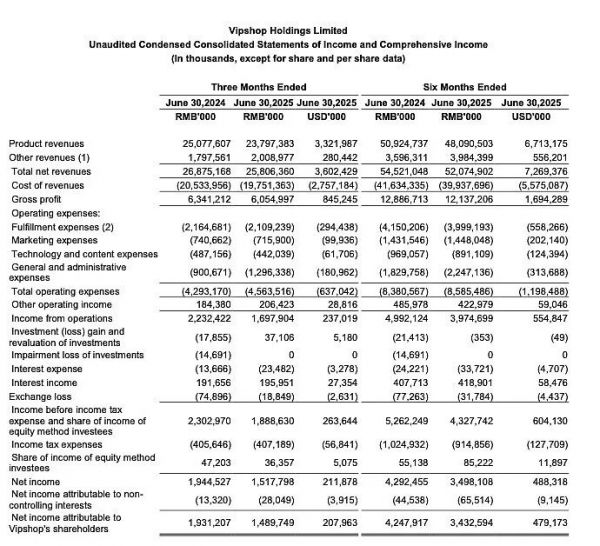 Vipshop Holdings Limited
Unaudited Condensed Consolidated Statements of Income and Comprehensive Income
(In thousands, except for share and per share data)

| | Three Months Ended | | | Six Months Ended | | |
|---|---|---|---|---|---|---|
| | June 30,2024 | June 30,2025 | June 30,2025 | June 30,2024 | June 30,2025 | June 30,2025 |
| | RMB'000 | RMB'000 | USD'000 | RMB'000 | RMB'000 | USD'000 |
| Product revenues | 25,077,607 | 23,797,383 | 3,321,987 | 50,924,737 | 48,090,503 | 6,713,175 |
| Other revenues (1) | 1,797,561 | 2,008,977 | 280,442 | 3,596,311 | 3,984,399 | 556,201 |
| Total net revenues | 26,875,168 | 25,806,360 | 3,602,429 | 54,521,048 | 52,074,902 | 7,269,376 |
| Cost of revenues | (20,533,956) | (19,751,363) | (2,757,184) | (41,634,335) | (39,937,696) | (5,575,087) |
| Gross profit | 6,341,212 | 6,054,997 | 845,245 | 12,886,713 | 12,137,206 | 1,694,289 |
| Operating expenses: | | | | | | |
| Fulfillment expenses (2) | (2,164,681) | (2,109,239) | (294,438) | (4,150,206) | (3,999,193) | (558,266) |
| Marketing expenses | (740,662) | (715,900) | (99,936) | (1,431,546) | (1,448,048) | (202,140) |
| Technology and content expenses | (487,156) | (442,039) | (61,706) | (969,057) | (891,109) | (124,394) |
| General and administrative expenses | (900,671) | (1,296,338) | (180,962) | (1,829,758) | (2,247,136) | (313,688) |
| Total operating expenses | (4,293,170) | (4,563,516) | (637,042) | (8,380,567) | (8,585,486) | (1,198,488) |
| Other operating income | 184,380 | 206,423 | 28,816 | 485,978 | 422,979 | 59,046 |
| Income from operations | 2,232,422 | 1,697,904 | 237,019 | 4,992,124 | 3,974,699 | 554,847 |
| Investment (loss) gain and revaluation of investments | (17,855) | 37,106 | 5,180 | (21,413) | (353) | (49) |
| Impairment loss of investments | (14,691) | 0 | 0 | (14,691) | 0 | 0 |
| Interest expense | (13,666) | (23,482) | (3,278) | (24,221) | (33,721) | (4,707) |
| Interest income | 191,656 | 195,951 | 27,354 | 407,713 | 418,901 | 58,476 |
| Exchange loss | (74,896) | (18,849) | (2,631) | (77,263) | (31,784) | (4,437) |
| Income before income tax expense and share of income of equity method investees | 2,302,970 | 1,888,630 | 263,644 | 5,262,249 | 4,327,742 | 604,130 |
| Income tax expenses | (405,646) | (407,189) | (56,841) | (1,024,932) | (914,856) | (127,709) |
| Share of income of equity method investees | 47,203 | 36,357 | 5,075 | 55,138 | 85,222 | 11,897 |
| Net income | 1,944,527 | 1,517,798 | 211,878 | 4,292,455 | 3,498,108 | 488,318 |
| Net income attributable to non-controlling interests | (13,320) | (28,049) | (3,915) | (44,538) | (65,514) | (9,145) |
| Net income attributable to Vipshop's shareholders | 1,931,207 | 1,489,749 | 207,963 | 4,247,917 | 3,432,594 | 479,173 |